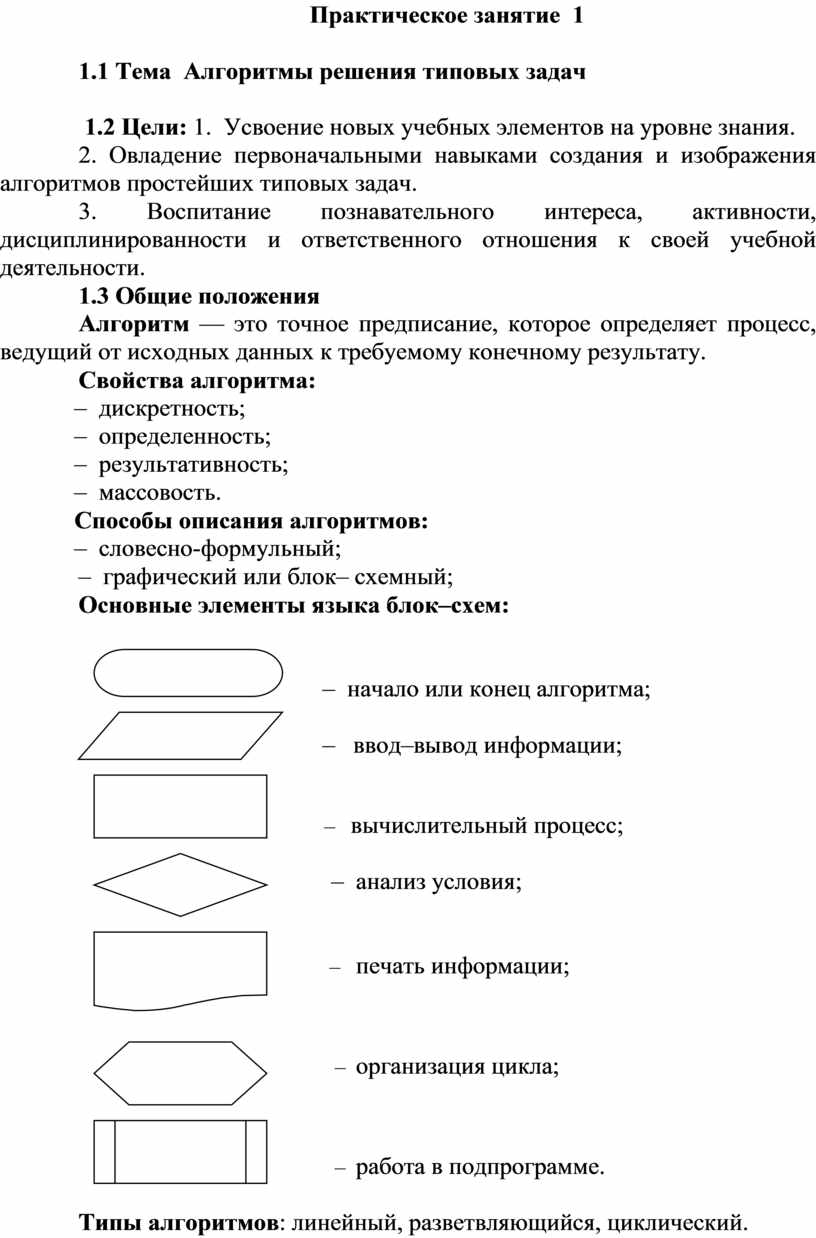 Практическое занятие 1

1.1 Тема Алгоритмы решения типовых задач

1.2 Цели: 1. Усвоение новых учебных элементов на уровне знания.

2. Овладение первоначальными навыками создания и изображения алгоритмов простейших типовых задач.

3. Воспитание познавательного интереса, активности, дисциплинированности и ответственного отношения к своей учебной деятельности.

1.3 Общие положения

Алгоритм — это точное предписание, которое определяет процесс, ведущий от исходных данных к требуемому конечному результату.

Свойства алгоритма:
– дискретность;
– определенность;
– результативность;
– массовость.

Способы описания алгоритмов:
– словесно-формульный;
– графический или блок– схемный;

Основные элементы языка блок–схем:

– начало или конец алгоритма;

– ввод–вывод информации;

– вычислительный процесс;

– анализ условия;

– печать информации;

– организация цикла;

– работа в подпрограмме.

Типы алгоритмов: линейный, разветвляющийся, циклический.